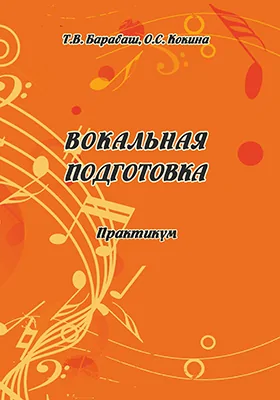 Т.В. Барабаш, О.С. Кокина

ВОКАЛЬНАЯ ПОДГОТОВКА

Практикум